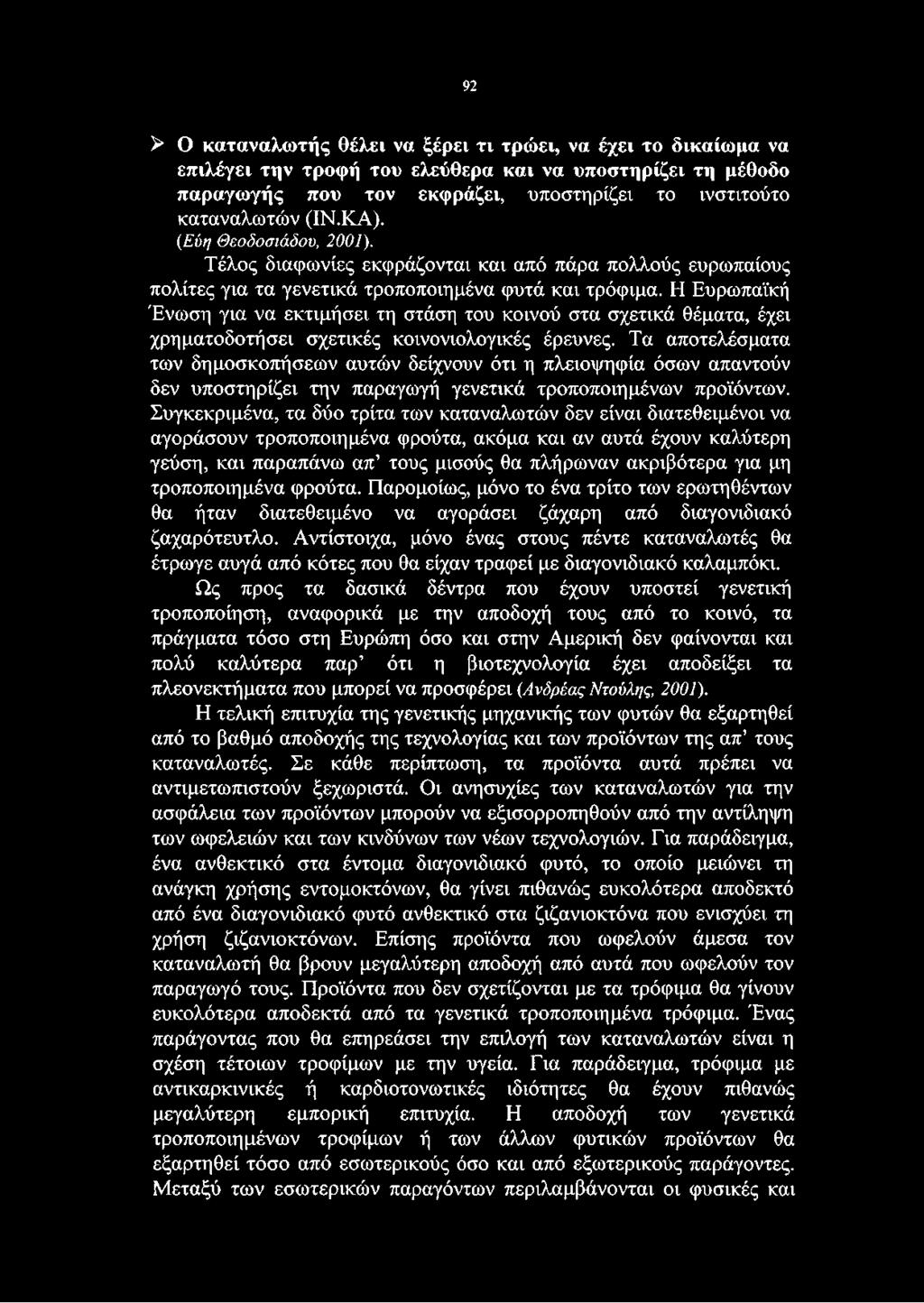 92

➢ Ο καταναλωτής θέλει να ξέρει τι τρώει, να έχει το δικαίωμα να επιλέγει την τροφή του ελεύθερα και να υποστηρίζει τη μέθοδο παραγωγής που τον εκφράζει, υποστηρίζει το ινστιτούτο καταναλωτών (ΙΝ.ΚΑ).
(Εύη Θεοδοσιάδου, 2001).

Τέλος διαφωνίες εκφράζονται και από πάρα πολλούς ευρωπαίους πολίτες για τα γενετικά τροποποιημένα φυτά και τρόφιμα. Η Ευρωπαϊκή Ένωση για να εκτιμήσει τη στάση του κοινού στα σχετικά θέματα, έχει χρηματοδοτήσει σχετικές κοινονιολογικές έρευνες. Τα αποτελέσματα των δημοσκοπήσεων αυτών δείχνουν ότι η πλειοψηφία όσων απαντούν δεν υποστηρίζει την παραγωγή γενετικά τροποποιημένων προϊόντων. Συγκεκριμένα, τα δύο τρίτα των καταναλωτών δεν είναι διατεθειμένοι να αγοράσουν τροποποιημένα φρούτα, ακόμα και αν αυτά έχουν καλύτερη γεύση, και παραπάνω απ' τους μισούς θα πλήρωναν ακριβότερα για μη τροποποιημένα φρούτα. Παρομοίως, μόνο το ένα τρίτο των ερωτηθέντων θα ήταν διατεθειμένο να αγοράσει ζάχαρη από διαγονιδιακό ζαχαρότευτλο. Αντίστοιχα, μόνο ένας στους πέντε καταναλωτές θα έτρωγε αυγά από κότες που θα είχαν τραφεί με διαγονιδιακό καλαμπόκι.

Ως προς τα δασικά δέντρα που έχουν υποστεί γενετική τροποποίηση, αναφορικά με την αποδοχή τους από το κοινό, τα πράγματα τόσο στη Ευρώπη όσο και στην Αμερική δεν φαίνονται και πολύ καλύτερα παρ' ότι η βιοτεχνολογία έχει αποδείξει τα πλεονεκτήματα που μπορεί να προσφέρει (Ανδρέας Ντούλης, 2001).

Η τελική επιτυχία της γενετικής μηχανικής των φυτών θα εξαρτηθεί από το βαθμό αποδοχής της τεχνολογίας και των προϊόντων της απ' τους καταναλωτές. Σε κάθε περίπτωση, τα προϊόντα αυτά πρέπει να αντιμετωπιστούν ξεχωριστά. Οι ανησυχίες των καταναλωτών για την ασφάλεια των προϊόντων μπορούν να εξισορροπηθούν από την αντίληψη των ωφελειών και των κινδύνων των νέων τεχνολογιών. Για παράδειγμα, ένα ανθεκτικό στα έντομα διαγονιδιακό φυτό, το οποίο μειώνει τη ανάγκη χρήσης εντομοκτόνων, θα γίνει πιθανώς ευκολότερα αποδεκτό από ένα διαγονιδιακό φυτό ανθεκτικό στα ζιζανιοκτόνα που ενισχύει τη χρήση ζιζανιοκτόνων. Επίσης προϊόντα που ωφελούν άμεσα τον καταναλωτή θα βρουν μεγαλύτερη αποδοχή από αυτά που ωφελούν τον παραγωγό τους. Προϊόντα που δεν σχετίζονται με τα τρόφιμα θα γίνουν ευκολότερα αποδεκτά από τα γενετικά τροποποιημένα τρόφιμα. Ένας παράγοντας που θα επηρεάσει την επιλογή των καταναλωτών είναι η σχέση τέτοιων τροφίμων με την υγεία. Για παράδειγμα, τρόφιμα με αντικαρκινικές ή καρδιοτονωτικές ιδιότητες θα έχουν πιθανώς μεγαλύτερη εμπορική επιτυχία. Η αποδοχή των γενετικά τροποποιημένων τροφίμων ή των άλλων φυτικών προϊόντων θα εξαρτηθεί τόσο από εσωτερικούς όσο και από εξωτερικούς παράγοντες. Μεταξύ των εσωτερικών παραγόντων περιλαμβάνονται οι φυσικές και